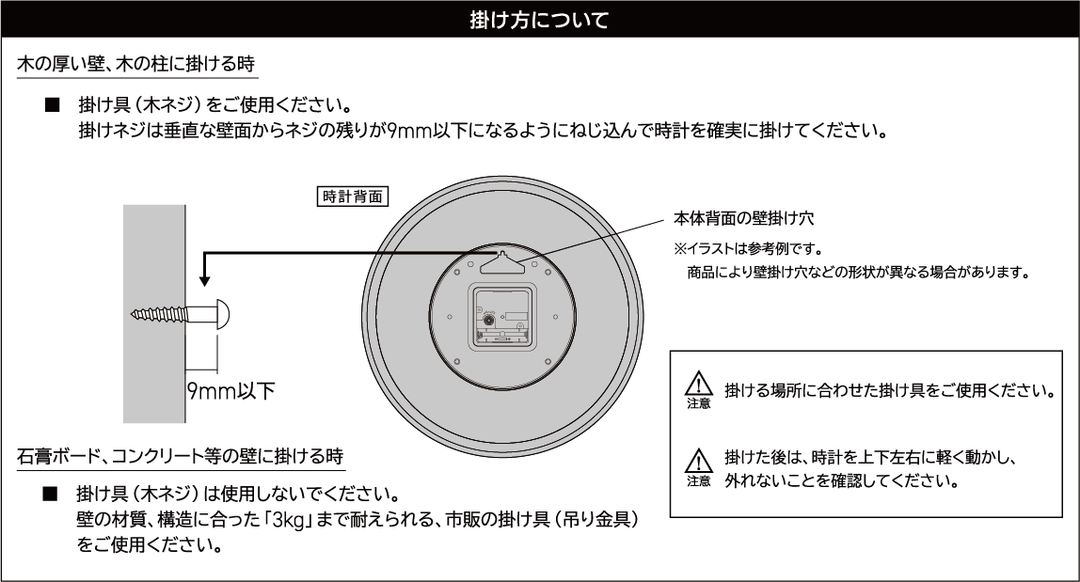 掛け方について

木の厚い壁、木の柱に掛ける時

■ 掛け具（木ネジ）をご使用ください。
掛けネジは垂直な壁面からネジの残りが9mm以下になるようにねじ込んで時計を確実に掛けてください。

時計背面

本体背面の壁掛け穴
※イラストは参考例です。
商品により壁掛け穴などの形状が異なる場合があります。

9mm以下

注意 掛ける場所に合わせた掛け具をご使用ください。

注意 掛けた後は、時計を上下左右に軽く動かし、外れないことを確認してください。

石膏ボード、コンクリート等の壁に掛ける時

■ 掛け具（木ネジ）は使用しないでください。
壁の材質、構造に合った「3kg」まで耐えられる、市販の掛け具（吊り金具）をご使用ください。